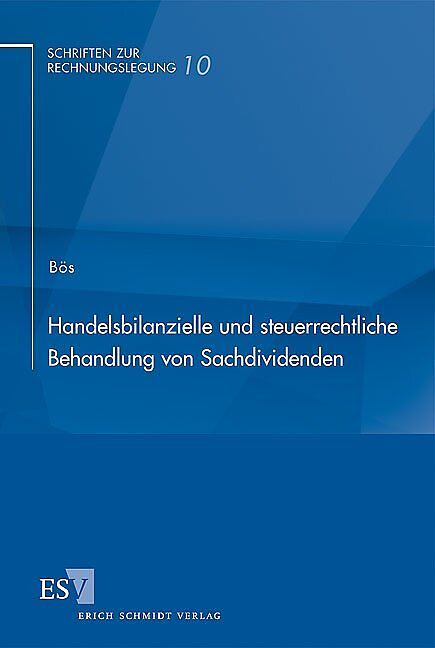 SCHRIFTEN ZUR RECHNUNGSLEGUNG 10

Bös

Handelsbilanzielle und steuerrechtliche Behandlung von Sachdividenden

ESV

ERICH SCHMIDT VERLAG